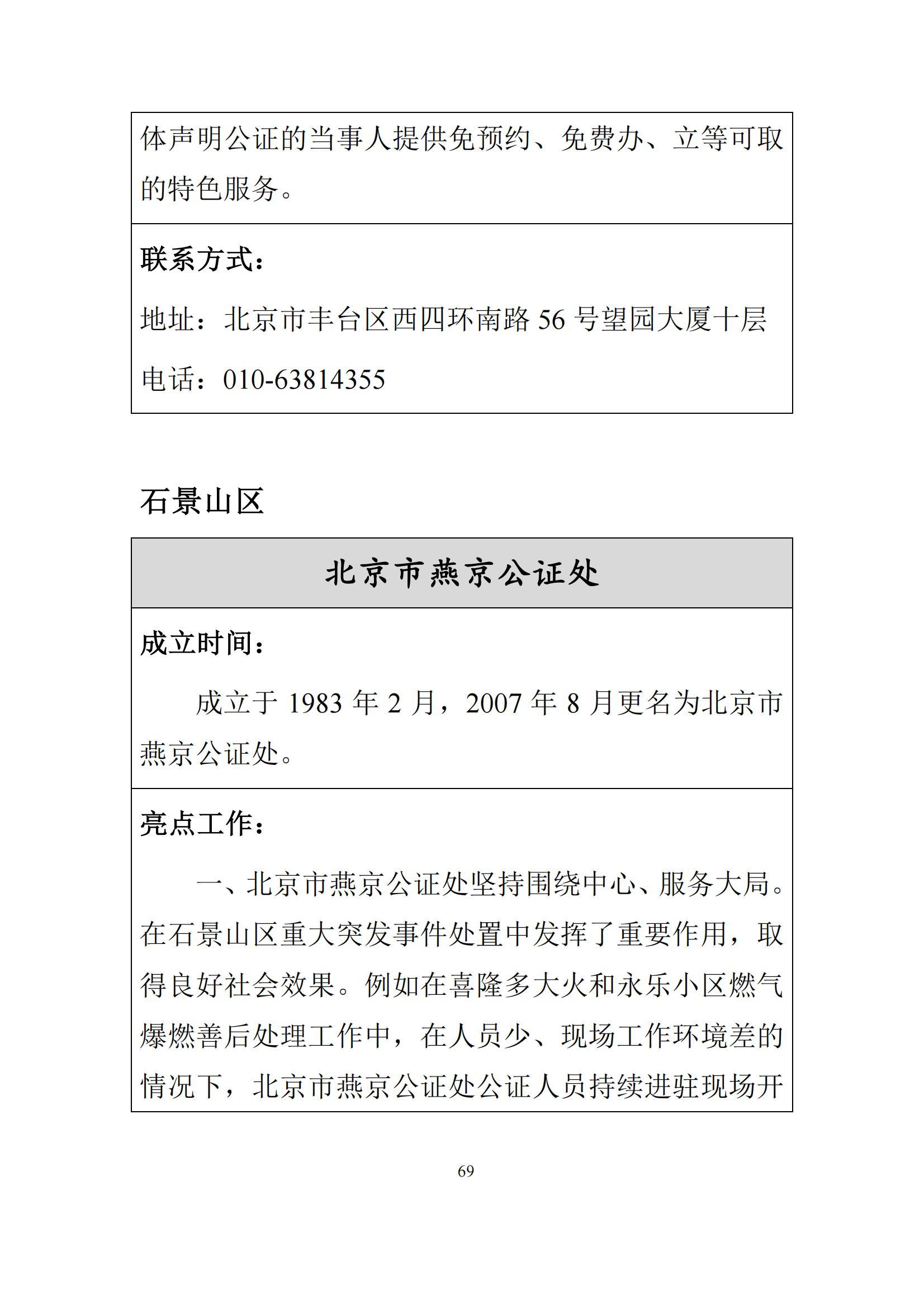 体声明公证的当事人提供免预约、免费办、立等可取的特色服务。

联系方式：

地址：北京市丰台区西四环南路 56 号望园大厦十层

电话：010-63814355

石景山区

北京市燕京公证处

成立时间：

成立于 1983 年 2 月，2007 年 8 月更名为北京市燕京公证处。

亮点工作：

一、北京市燕京公证处坚持围绕中心、服务大局。在石景山区重大突发事件处置中发挥了重要作用，取得良好社会效果。例如在喜隆多大火和永乐小区燃气爆燃善后处理工作中，在人员少、现场工作环境差的情况下，北京市燕京公证处公证人员持续进驻现场开

69